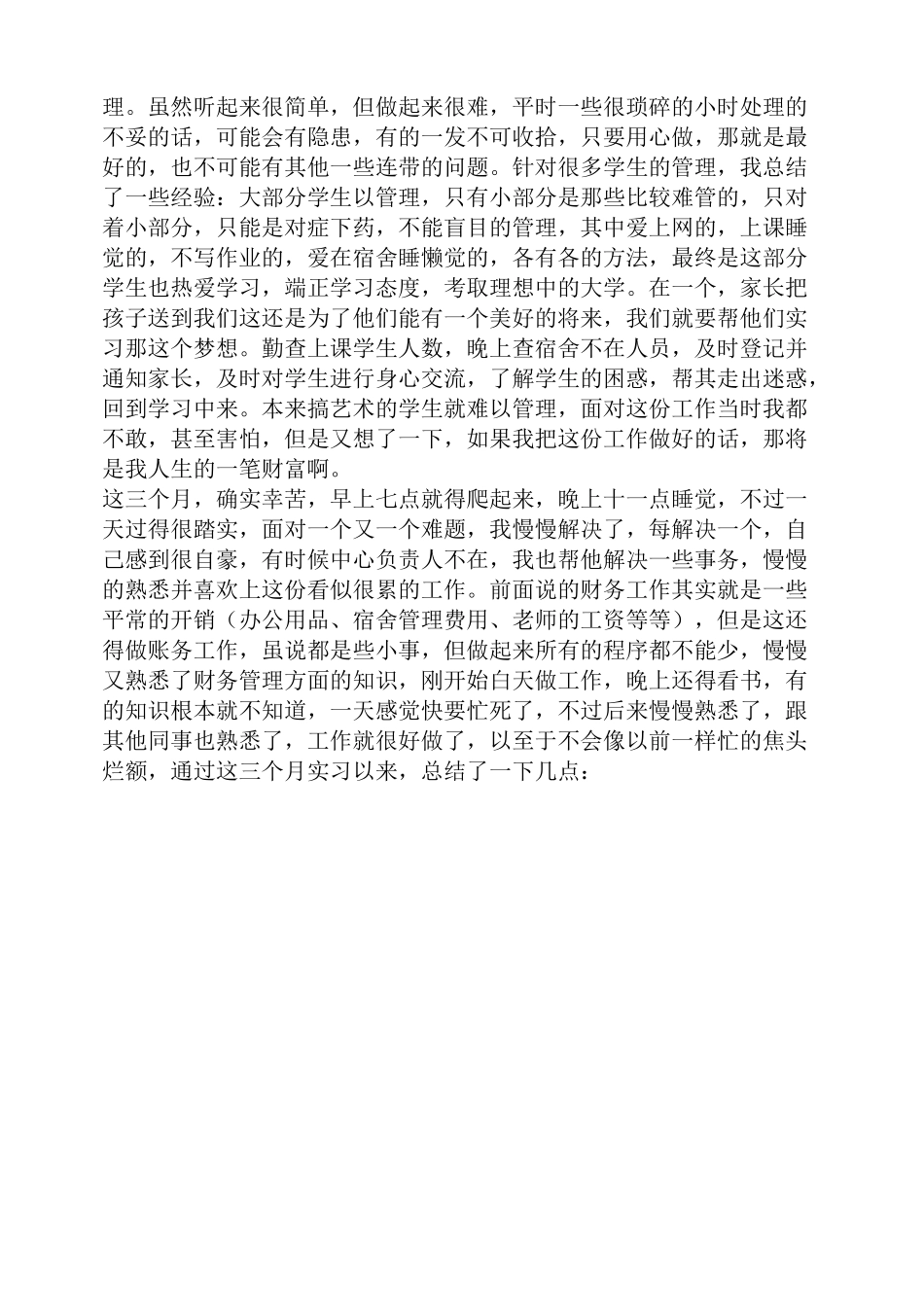 理。虽然听起来很简单，但做起来很难，平时一些很琐碎的小时处理的不妥的话，可能会有隐患，有的一发不可收拾，只要用心做，那就是最好的，也不可能有其他一些连带的问题。针对很多学生的管理，我总结了一些经验：大部分学生以管理，只有小部分是那些比较难管的，只对着小部分，只能是对症下药，不能盲目的管理，其中爱上网的，上课睡觉的，不写作业的，爱在宿舍睡懒觉的，各有各的方法，最终是这部分学生也热爱学习，端正学习态度，考取理想中的大学。在一个，家长把孩子送到我们这还是为了他们能有一个美好的将来，我们就要帮他们实习那这个梦想。勤查上课学生人数，晚上查宿舍不在人员，及时登记并通知家长，及时对学生进行身心交流，了解学生的困惑，帮其走出迷惑，回到学习中来。本来搞艺术的学生就难以管理，面对这份工作当时我都不敢，甚至害怕，但是又想了一下，如果我把这份工作做好的话，那将是我人生的一笔财富啊。

这三个月，确实幸苦，早上七点就得爬起来，晚上十一点睡觉，不过一天过得很踏实，面对一个又一个难题，我慢慢解决了，每解决一个，自己感到很自豪，有时候中心负责人不在，我也帮他解决一些事务，慢慢的熟悉并喜欢上这份看似很累的工作。前面说的财务工作其实就是一些平常的开销（办公用品、宿舍管理费用、老师的工资等等），但是这还得做账务工作，虽说都是些小事，但做起来所有的程序都不能少，慢慢又熟悉了财务管理方面的知识，刚开始白天做工作，晚上还得看书，有的知识根本就不知道，一天感觉快要忙死了，不过后来慢慢熟悉了，跟其他同事也熟悉了，工作就很好做了，以至于不会像以前一样忙的焦头烂额，通过这三个月实习以来，总结了一下几点：